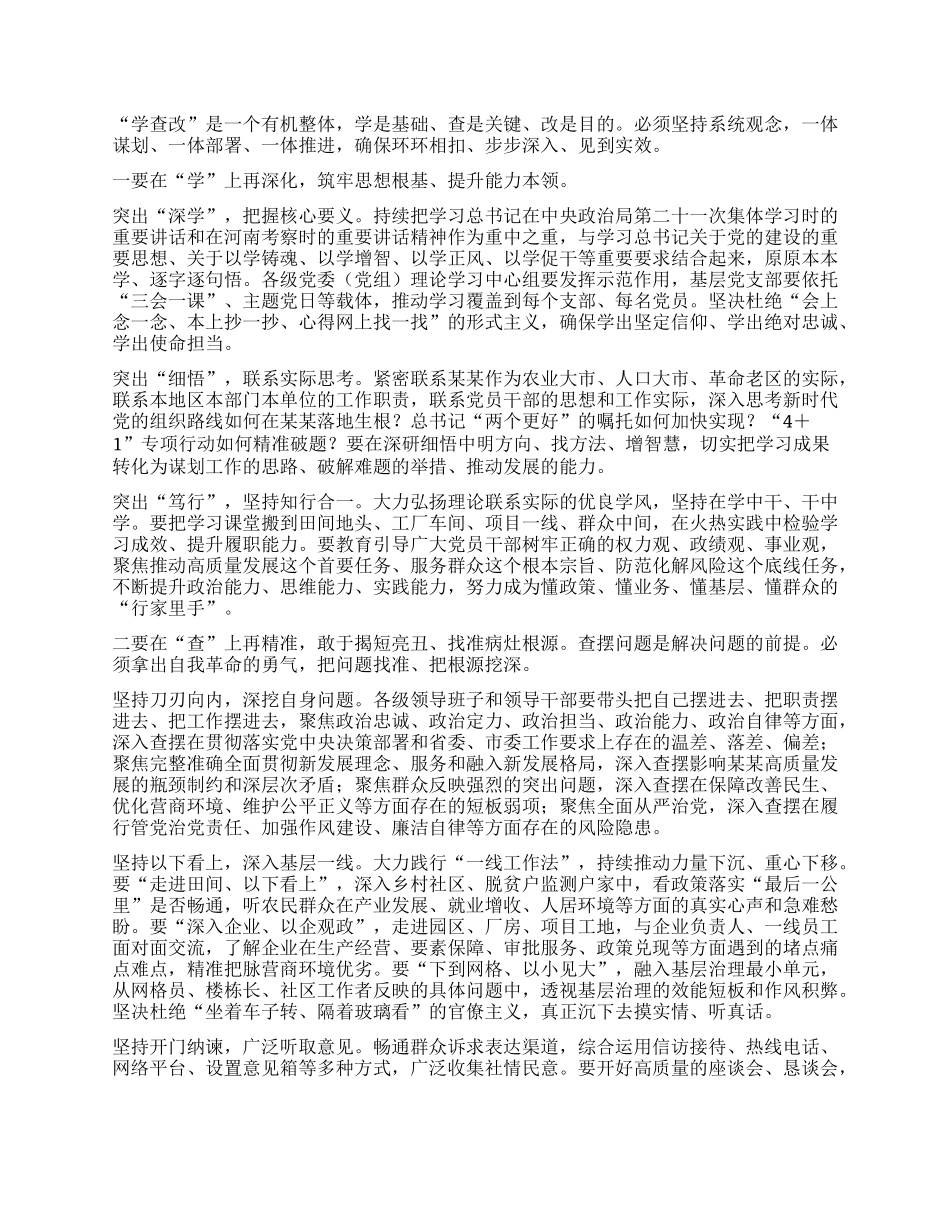 “学查改”是一个有机整体，学是基础、查是关键、改是目的。必须坚持系统观念，一体谋划、一体部署、一体推进，确保环环相扣、步步深入、见到实效。

一要在“学”上再深化，筑牢思想根基、提升能力本领。

突出“深学”，把握核心要义。持续把学习总书记在中央政治局第二十一次集体学习时的重要讲话和在河南考察时的重要讲话精神作为重中之重，与学习总书记关于党的建设的重要思想、关于以学铸魂、以学增智、以学正风、以学促干等重要要求结合起来，原原本本学、逐字逐句悟。各级党委（党组）理论学习中心组要发挥示范作用，基层党支部要依托“三会一课”、主题党日等载体，推动学习覆盖到每个支部、每名党员。坚决杜绝“会上念一念、本上抄一抄、心得网上找一找”的形式主义，确保学出坚定信仰、学出绝对忠诚、学出使命担当。

突出“细悟”，联系实际思考。紧密联系某某作为农业大市、人口大市、革命老区的实际，联系本地区本部门本单位的工作职责，联系党员干部的思想和工作实际，深入思考新时代党的组织路线如何在某某落地生根？总书记“两个更好”的嘱托如何加快实现？“4＋1”专项行动如何精准破题？要在深研细悟中明方向、找方法、增智慧，切实把学习成果转化为谋划工作的思路、破解难题的举措、推动发展的能力。

突出“笃行”，坚持知行合一。大力弘扬理论联系实际的优良学风，坚持在学中干、干中学。要把学习课堂搬到田间地头、工厂车间、项目一线、群众中间，在火热实践中检验学习成效、提升履职能力。要教育引导广大党员干部树牢正确的权力观、政绩观、事业观，聚焦推动高质量发展这个首要任务、服务群众这个根本宗旨、防范化解风险这个底线任务，不断提升政治能力、思维能力、实践能力，努力成为懂政策、懂业务、懂基层、懂群众的“行家里手”。

二要在“查”上再精准，敢于揭短亮丑、找准病灶根源。查摆问题是解决问题的前提。必须拿出自我革命的勇气，把问题找准、把根源挖深。

坚持刀刃向内，深挖自身问题。各级领导班子和领导干部要带头把自己摆进去、把职责摆进去、把工作摆进去，聚焦政治忠诚、政治定力、政治担当、政治能力、政治自律等方面，深入查摆在贯彻落实党中央决策部署和省委、市委工作要求上存在的温差、落差、偏差；聚焦完整准确全面贯彻新发展理念、服务和融入新发展格局，深入查摆影响某某高质量发展的瓶颈制约和深层次矛盾；聚焦群众反映强烈的突出问题，深入查摆在保障改善民生、优化营商环境、维护公平正义等方面存在的短板弱项；聚焦全面从严治党，深入查摆在履行管党治党责任、加强作风建设、廉洁自律等方面存在的风险隐患。

坚持以下看上，深入基层一线。大力践行“一线工作法”，持续推动力量下沉、重心下移。要“走进田间、以下看上”，深入乡村社区、脱贫户监测户家中，看政策落实“最后一公里”是否畅通，听农民群众在产业发展、就业增收、人居环境等方面的真实心声和急难愁盼。要“深入企业、以企观政”，走进园区、厂房、项目工地，与企业负责人、一线员工面对面交流，了解企业在生产经营、要素保障、审批服务、政策兑现等方面遇到的堵点痛点难点，精准把脉营商环境优劣。要“下到网格、以小见大”，融入基层治理最小单元，从网格员、楼栋长、社区工作者反映的具体问题中，透视基层治理的效能短板和作风积弊。坚决杜绝“坐着车子转、隔着玻璃看”的官僚主义，真正沉下去摸实情、听真话。

坚持开门纳谏，广泛听取意见。畅通群众诉求表达渠道，综合运用信访接待、热线电话、网络平台、设置意见箱等多种方式，广泛收集社情民意。要开好高质量的座谈会、恳谈会，